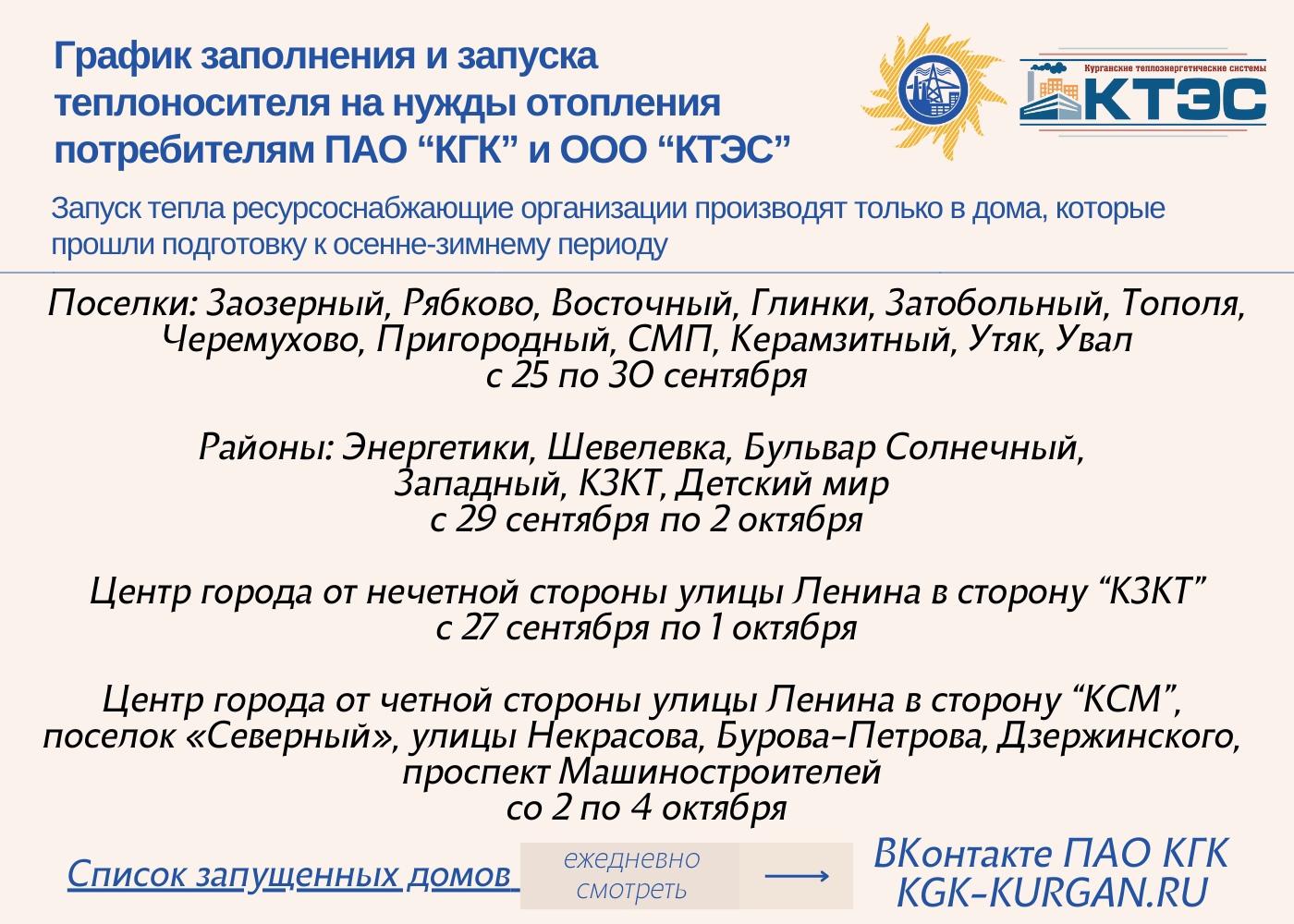 График заполнения и запуска теплоносителя на нужды отопления потребителям ПАО “КГК” и ООО “КТЭС”

Курганские теплоэнергетические системы
КТЭС

Запуск тепла ресурсоснабжающие организации производят только в дома, которые прошли подготовку к осенне-зимнему периоду

Поселки: Заозерный, Рябково, Восточный, Глинки, Затобольный, Тополя, Черемухово, Пригородный, СМП, Керамзитный, Утяк, Увал
с 25 по 30 сентября

Районы: Энергетики, Шевелевка, Бульвар Солнечный, Западный, КЗКТ, Детский мир
с 29 сентября по 2 октября

Центр города от нечетной стороны улицы Ленина в сторону “КЗКТ”
с 27 сентября по 1 октября

Центр города от четной стороны улицы Ленина в сторону “КСМ”, поселок «Северный», улицы Некрасова, Бурова-Петрова, Дзержинского, проспект Машиностроителей
со 2 по 4 октября

Список запущенных домов
ежедневно смотреть
ВКонтакте ПАО КГК
KGK-KURGAN.RU